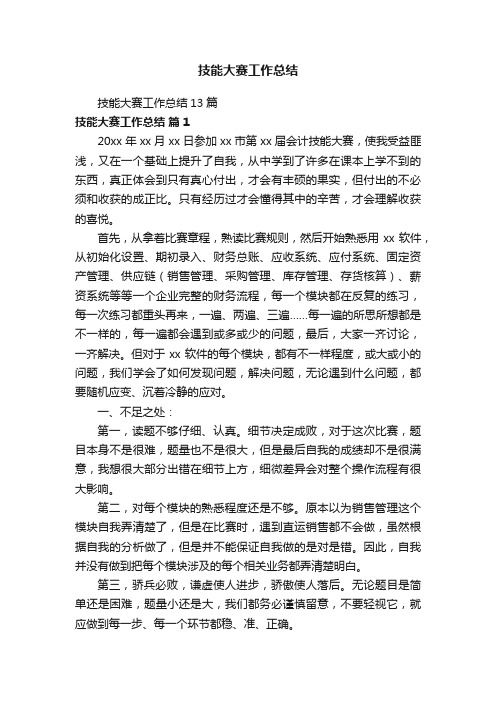 技能大赛工作总结

技能大赛工作总结 13 篇

技能大赛工作总结 篇 1

20xx 年 xx 月 xx 日参加 xx 市第 xx 届会计技能大赛，使我受益匪浅，又在一个基础上提升了自我，从中学到了许多在课本上学不到的东西，真正体会到只有真心付出，才会有丰硕的果实，但付出的不必须和收获的成正比。只有经历过才会懂得其中的辛苦，才会理解收获的喜悦。

首先，从拿着比赛章程，熟读比赛规则，然后开始熟悉用 xx 软件，从初始化设置、期初录入、财务总账、应收系统、应付系统、固定资产管理、供应链（销售管理、采购管理、库存管理、存货核算）、薪资系统等等一个企业完整的财务流程，每一个模块都在反复的练习，每一次练习都重头再来，一遍、两遍、三遍……每一遍的所思所想都是不一样的，每一遍都会遇到或多或少的问题，最后，大家一齐讨论，一齐解决。但对于 xx 软件的每个模块，都有不一样程度，或大或小的问题，我们学会了如何发现问题，解决问题，无论遇到什么问题，都要随机应变、沉着冷静的应对。

一、不足之处：

第一，读题不够仔细、认真。细节决定成败，对于这次比赛，题目本身不是很难，题量也不是很大，但是最后自我的成绩却不是很满意，我想很大部分出错在细节上方，细微差异会对整个操作流程有很大影响。

第二，对每个模块的熟悉程度还是不够。原本以为销售管理这个模块自我弄清楚了，但是在比赛时，遇到直运销售都不会做，虽然根据自我的分析做了，但是并不能保证自我做的是对是错。因此，自我并没有做到把每个模块涉及的每个相关业务都弄清楚明白。

第三，骄兵必败，谦虚使人进步，骄傲使人落后。无论题目是简单还是困难，题量小还是大，我们都务必谨慎留意，不要轻视它，就应做到每一步、每一个环节都稳、准、正确。